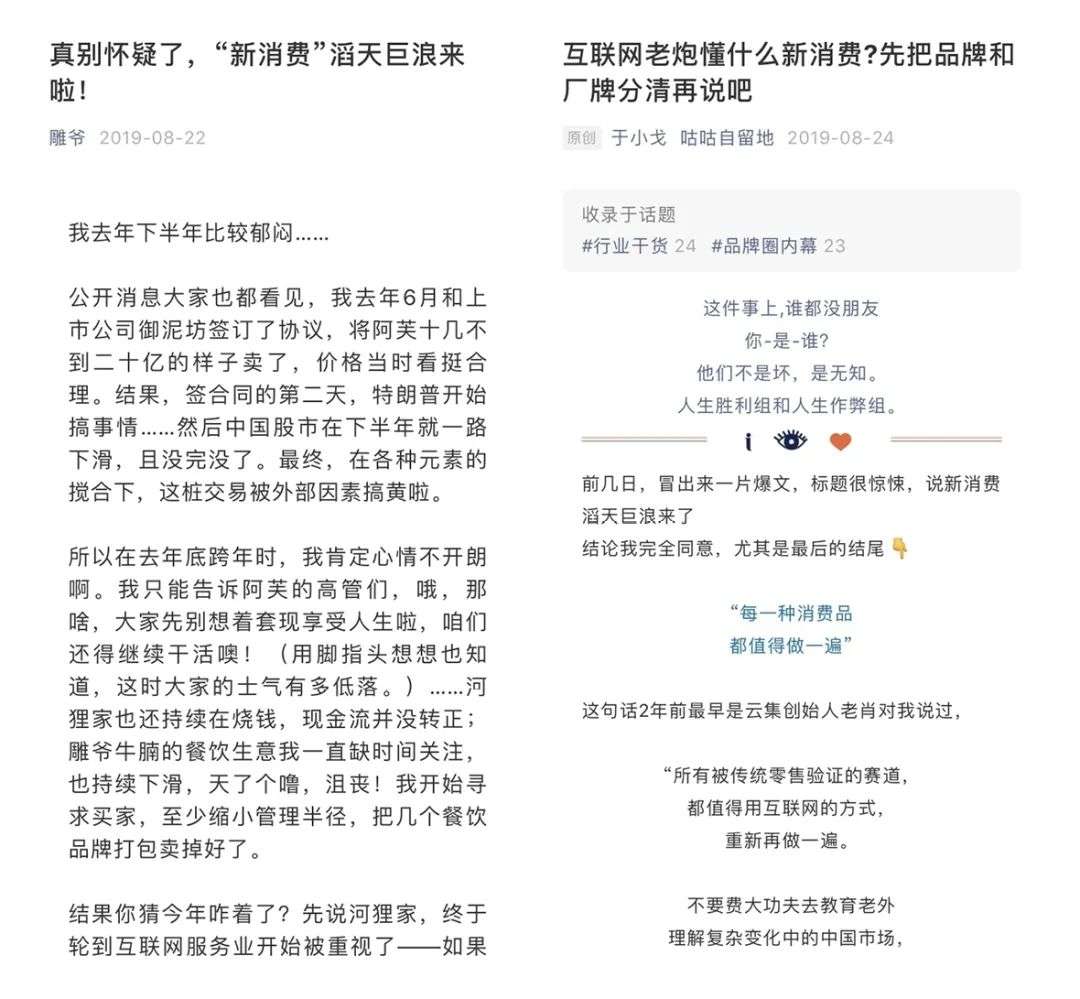 真别怀疑了，“新消费”滔天巨浪来啦！

雕爷 2019-08-22

我去年下半年比较郁闷……

公开消息大家也都看见，我去年6月和上市公司御泥坊签订了协议，将阿芙十几不到二十亿的样子卖了，价格当时看挺合理。结果，签合同的第二天，特朗普开始搞事情……然后中国股市在下半年就一路下滑，且没完没了。最终，在各种元素的搅合下，这桩交易被外部因素搞黄啦。

所以在去年底跨年时，我肯定心情不开朗啊。我只能告诉阿芙的高管们，哦，那啥，大家先别想着套现享受人生啦，咱们还得继续干活噢！（用脚指头想想也知道，这时大家的士气有多低落。）……河狸家也还持续在烧钱，现金流并没转正；雕爷牛腩的餐饮生意我一直缺时间关注，也持续下滑，天了个噜，沮丧！我开始寻求买家，至少缩小管理半径，把几个餐饮品牌打包卖掉好了。

结果你猜今年咋着了？先说河狸家，终于轮到互联网服务业开始被重视了——如果

互联网老炮懂什么新消费?先把品牌和厂牌分清再说吧

原创 于小戈 咕咕自留地 2019-08-24

收录于话题
#行业干货 24 #品牌圈内幕 23

这件事上,谁都没朋友
你-是-谁?
他们不是坏，是无知。
人生胜利组和人生作弊组。

i

前几日，冒出来一片爆文，标题很惊悚，说新消费滔天巨浪来了
结论我完全同意，尤其是最后的结尾

“每一种消费品
都值得做一遍”

这句话2年前最早是云集创始人老肖对我说过，

“所有被传统零售验证的赛道，
都值得用互联网的方式，
重新再做一遍。

不要费大功夫去教育老外
理解复杂变化中的中国市场，